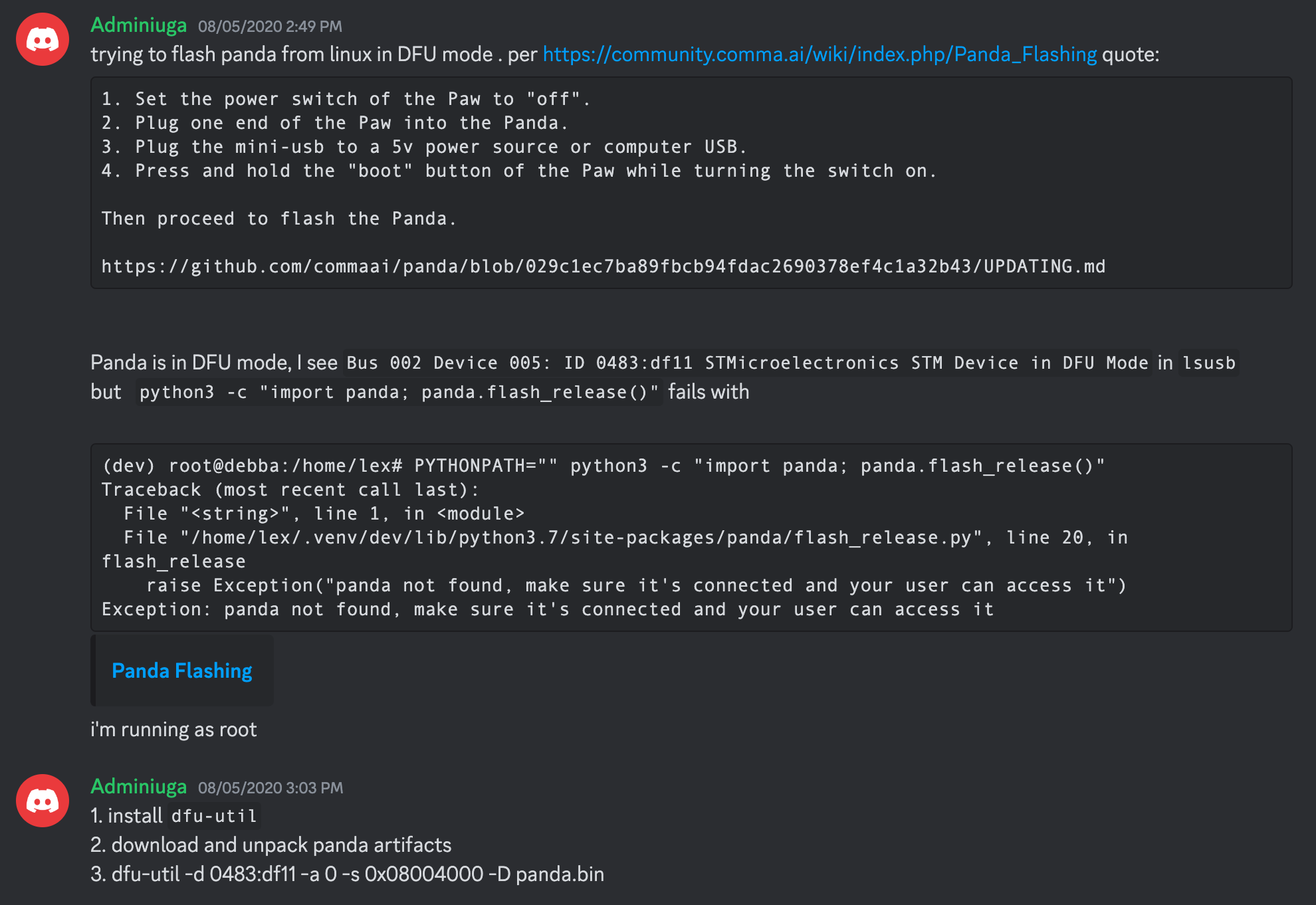 Adminiuga 08/05/2020 2:49 PM

trying to flash panda from linux in DFU mode . per https://community.comma.ai/wiki/index.php/Panda_Flashing quote:

1. Set the power switch of the Paw to "off".
2. Plug one end of the Paw into the Panda.
3. Plug the mini-usb to a 5v power source or computer USB.
4. Press and hold the "boot" button of the Paw while turning the switch on.

Then proceed to flash the Panda.

https://github.com/commaai/panda/blob/029c1ec7ba89fbcb94fdac2690378ef4c1a32b43/UPDATING.md

Panda is in DFU mode, I see Bus 002 Device 005: ID 0483:df11 STMicroelectronics STM Device in DFU Mode in lsusb but python3 -c "import panda; panda.flash_release()" fails with

(dev) root@debba:/home/lex# PYTHONPATH="" python3 -c "import panda; panda.flash_release()"
Traceback (most recent call last):
  File "<string>", line 1, in <module>
  File "/home/lex/.venv/dev/lib/python3.7/site-packages/panda/flash_release.py", line 20, in flash_release
    raise Exception("panda not found, make sure it's connected and your user can access it")
Exception: panda not found, make sure it's connected and your user can access it

Panda Flashing

i'm running as root

Adminiuga 08/05/2020 3:03 PM

1. install dfu-util
2. download and unpack panda artifacts
3. dfu-util -d 0483:df11 -a 0 -s 0x08004000 -D panda.bin